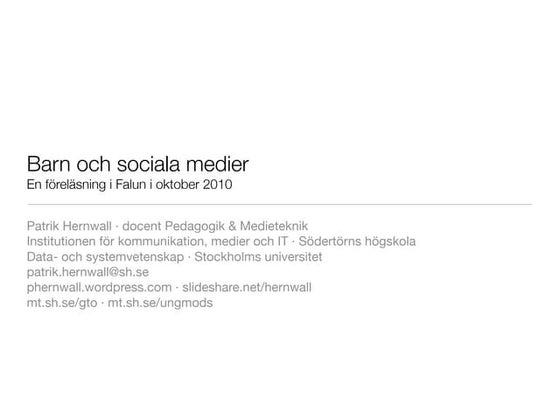 Barn och sociala medier
En föreläsning i Falun i oktober 2010

Patrik Hernwall · docent Pedagogik & Medieteknik
Institutionen för kommunikation, medier och IT · Södertörns högskola
Data- och systemvetenskap · Stockholms universitet
patrik.hernwall@sh.se
phernwall.wordpress.com · slideshare.net/hernwall
mt.sh.se/gto · mt.sh.se/ungmods